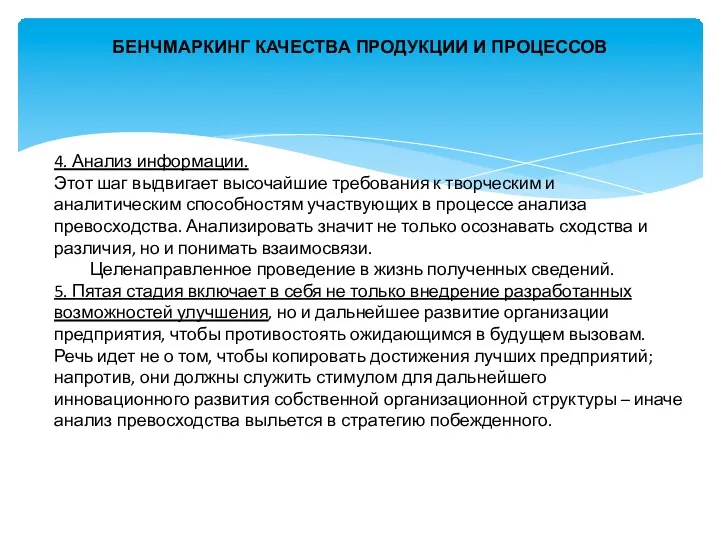 БЕНЧМАРКИНГ КАЧЕСТВА ПРОДУКЦИИ И ПРОЦЕССОВ

4. Анализ информации.
Этот шаг выдвигает высочайшие требования к творческим и аналитическим способностям участвующих в процессе анализа превосходства. Анализировать значит не только осознавать сходства и различия, но и понимать взаимосвязи.

Целенаправленное проведение в жизнь полученных сведений.
5. Пятая стадия включает в себя не только внедрение разработанных возможностей улучшения, но и дальнейшее развитие организации предприятия, чтобы противостоять ожидающимся в будущем вызовам. Речь идет не о том, чтобы копировать достижения лучших предприятий; напротив, они должны служить стимулом для дальнейшего инновационного развития собственной организационной структуры – иначе анализ превосходства выльется в стратегию побежденного.